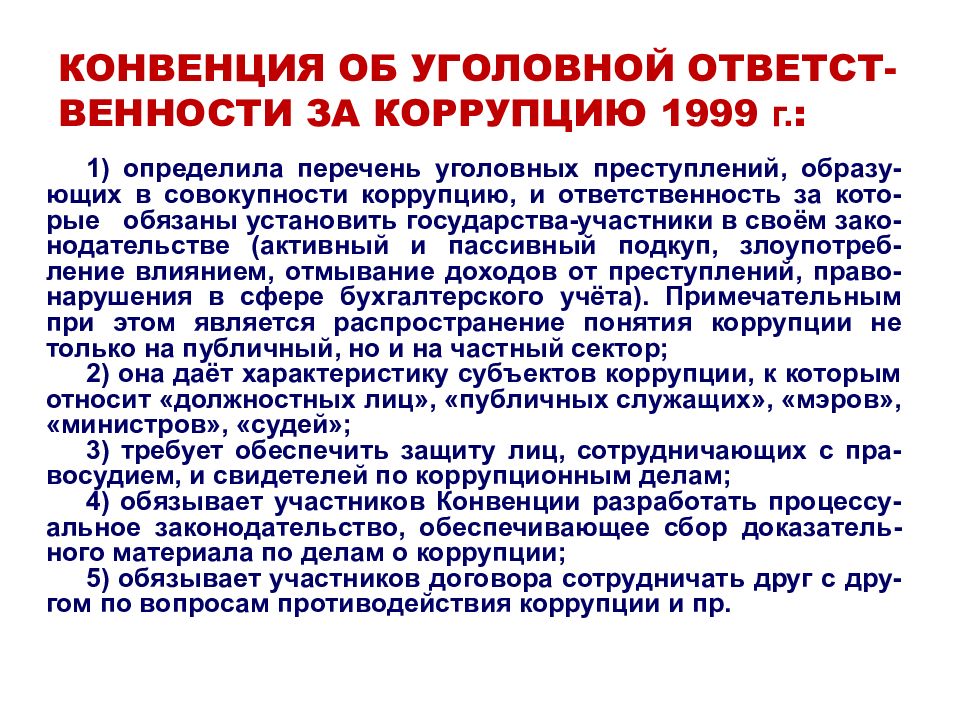 КОНВЕНЦИЯ ОБ УГОЛОВНОЙ ОТВЕТСТВЕННОСТИ ЗА КОРРУПЦИЮ 1999 г.:

1) определила перечень уголовных преступлений, образующих в совокупности коррупцию, и ответственность за которые обязаны установить государства-участники в своём законодательстве (активный и пассивный подкуп, злоупотребление влиянием, отмывание доходов от преступлений, правонарушения в сфере бухгалтерского учёта). Примечательным при этом является распространение понятия коррупции не только на публичный, но и на частный сектор;

2) она даёт характеристику субъектов коррупции, к которым относит «должностных лиц», «публичных служащих», «мэров», «министров», «судей»;

3) требует обеспечить защиту лиц, сотрудничающих с правосудием, и свидетелей по коррупционным делам;

4) обязывает участников Конвенции разработать процессуальное законодательство, обеспечивающее сбор доказательного материала по делам о коррупции;

5) обязывает участников договора сотрудничать друг с другом по вопросам противодействия коррупции и пр.